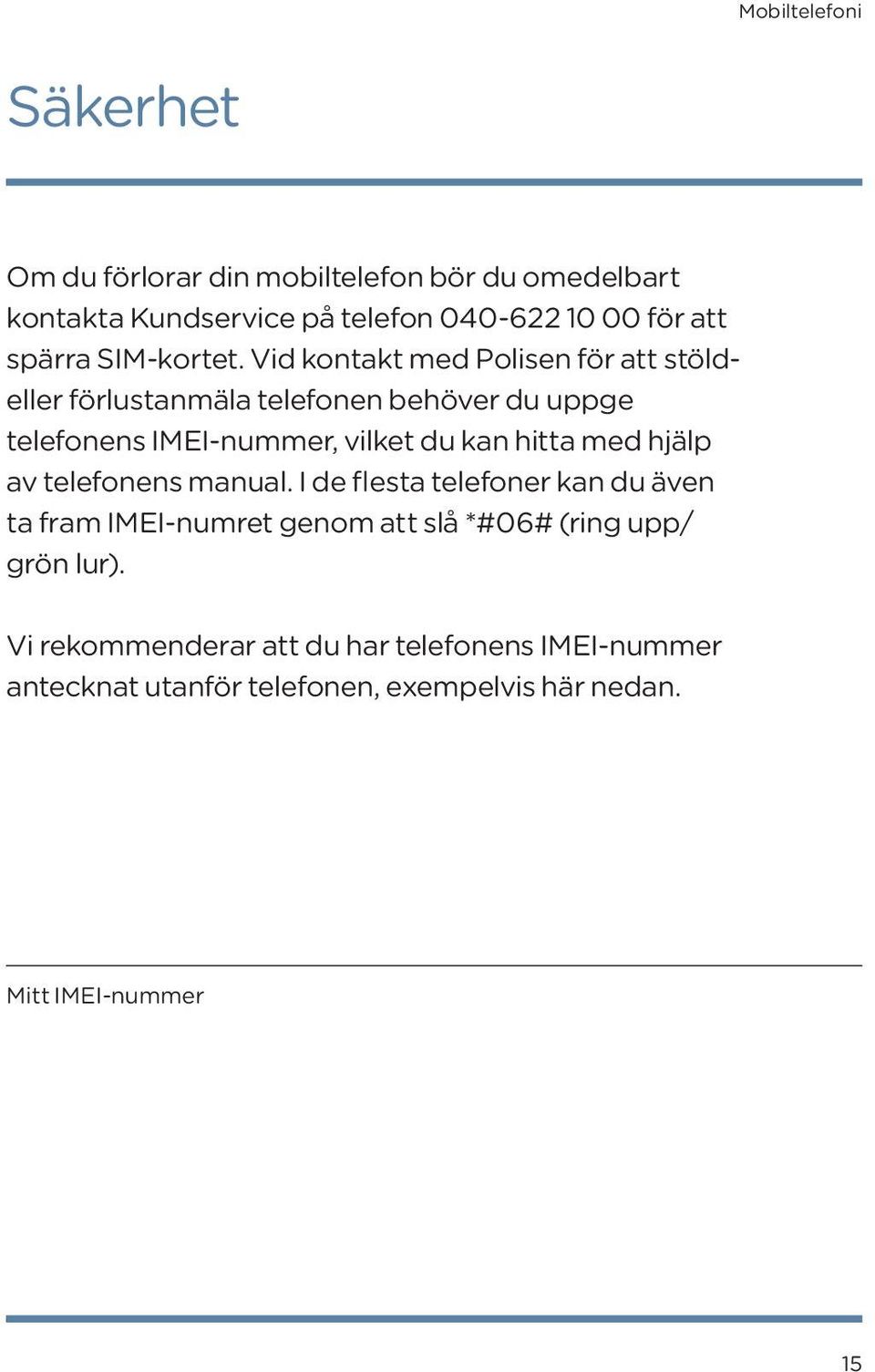 Mobiltelefoni

Säkerhet

Om du förlorar din mobiltelefon bör du omedelbart kontakta Kundservice på telefon 040-622 10 00 för att spärra SIM-kortet. Vid kontakt med Polisen för att stöld- eller förlustanmäla telefonen behöver du uppge telefonens IMEI-nummer, vilket du kan hitta med hjälp av telefonens manual. I de flesta telefoner kan du även ta fram IMEI-numret genom att slå *#06# (ring upp/ grön lur).

Vi rekommenderar att du har telefonens IMEI-nummer antecknat utanför telefonen, exempelvis här nedan.

Mitt IMEI-nummer

15